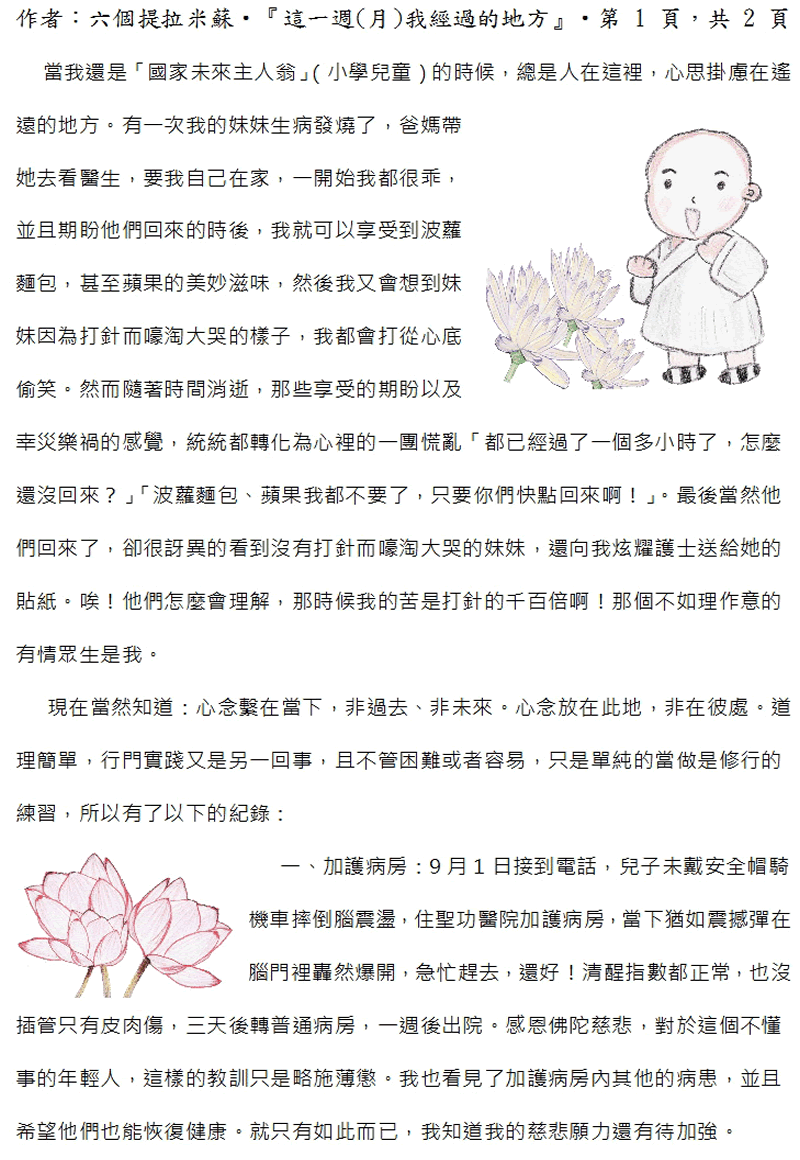 作者：六個提拉米蘇‧『這一週(月)我經過的地方』‧第 1 頁，共 2 頁

當我還是「國家未來主人翁」(小學兒童)的時候，總是人在這裡，心思掛慮在遙遠的地方。有一次我的妹妹生病發燒了，爸媽帶她去看醫生，要我自己在家，一開始我都很乖，並且期盼他們回來的時後，我就可以享受到波蘿麵包，甚至蘋果的美妙滋味，然後我又會想到妹妹因為打針而嚎淘大哭的樣子，我都會打從心底偷笑。然而隨著時間消逝，那些享受的期盼以及幸災樂禍的感覺，統統都轉化為心裡的一團慌亂「都已經過了一個多小時了，怎麼還沒回來？」「波蘿麵包、蘋果我都不要了，只要你們快點回來啊！」。最後當然他們回來了，卻很訝異的看到沒有打針而嚎淘大哭的妹妹，還向我炫耀護士送給她的貼紙。唉！他們怎麼會理解，那時候我的苦是打針的千百倍啊！那個不如理作意的有情眾生是我。

現在當然知道：心念繫在當下，非過去、非未來。心念放在此地，非在彼處。道理簡單，行門實踐又是另一回事，且不管困難或者容易，只是單純的當做是修行的練習，所以有了以下的紀錄：

一、加護病房：9 月 1 日接到電話，兒子未戴安全帽騎機車摔倒腦震盪，住聖功醫院加護病房，當下猶如震撼彈在腦門裡轟然爆開，急忙趕去，還好！清醒指數都正常，也沒插管只有皮肉傷，三天後轉普通病房，一週後出院。感恩佛陀慈悲，對於這個不懂事的年輕人，這樣的教訓只是略施薄懲。我也看見了加護病房內其他的病患，並且希望他們也能恢復健康。就只有如此而已，我知道我的慈悲願力還有待加強。